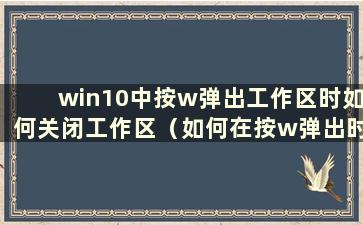 win10中按w弹出工作区时如何关闭工作区（如何在按w弹出时